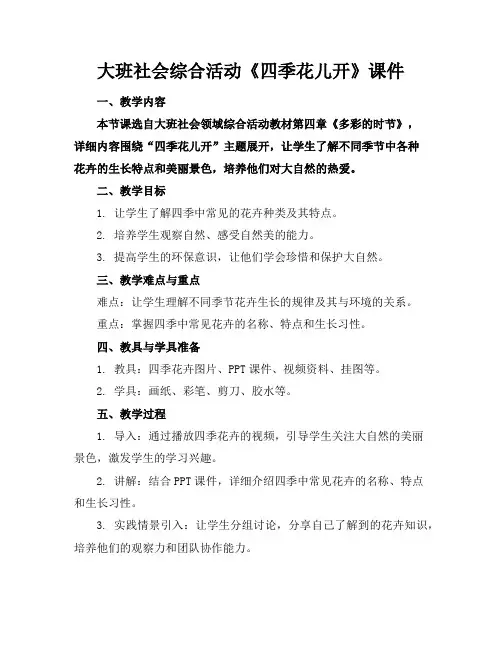 大班社会综合活动《四季花儿开》课件

一、教学内容

本节课选自大班社会领域综合活动教材第四章《多彩的时节》，详细内容围绕“四季花儿开”主题展开，让学生了解不同季节中各种花卉的生长特点和美丽景色，培养他们对大自然的热爱。

二、教学目标

1. 让学生了解四季中常见的花卉种类及其特点。

2. 培养学生观察自然、感受自然美的能力。

3. 提高学生的环保意识，让他们学会珍惜和保护大自然。

三、教学难点与重点

难点：让学生理解不同季节花卉生长的规律及其与环境的关系。

重点：掌握四季中常见花卉的名称、特点和生长习性。

四、教具与学具准备

1. 教具：四季花卉图片、PPT 课件、视频资料、挂图等。

2. 学具：画纸、彩笔、剪刀、胶水等。

五、教学过程

1. 导入：通过播放四季花卉的视频，引导学生关注大自然的美丽景色，激发学生的学习兴趣。

2. 讲解：结合 PPT 课件，详细介绍四季中常见花卉的名称、特点和生长习性。

3. 实践情景引入：让学生分组讨论，分享自己了解到的花卉知识，培养他们的观察力和团队协作能力。